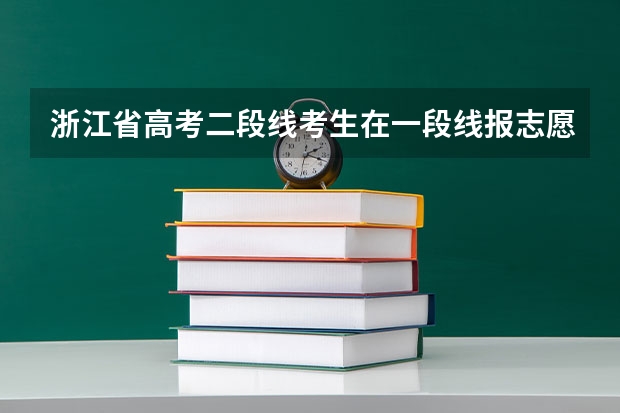 浙江省高考二段线考生在一段线报志愿